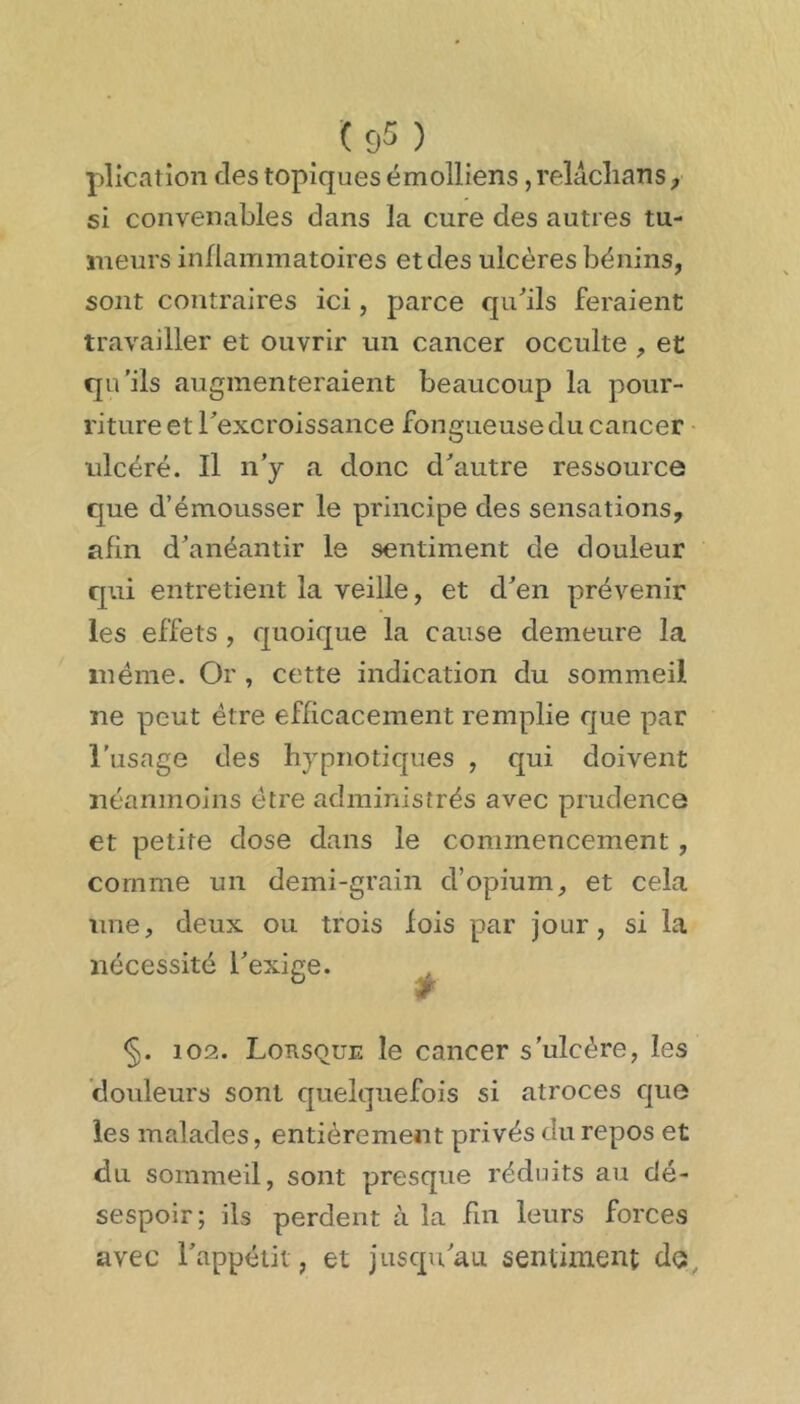 ( 95 )

plication des topiques émolliens, relâchans, si convenables dans la cure des autres tumeurs inflammatoires et des ulcères bénins, sont contraires ici, parce qu'ils feraient travailler et ouvrir un cancer occulte, et qu'ils augmenteraient beaucoup la pourriture et l'excroissance fongueuse du cancer ulcéré. Il n'y a donc d'autre ressource que d'émousser le principe des sensations, afin d'anéantir le sentiment de douleur qui entretient la veille, et d'en prévenir les effets, quoique la cause demeure la même. Or, cette indication du sommeil ne peut être efficacement remplie que par l'usage des hypnotiques, qui doivent néanmoins être administrés avec prudence et petite dose dans le commencement, comme un demi-grain d'opium, et cela une, deux ou trois fois par jour, si la nécessité l'exige.

§. 102. Lorsque le cancer s'ulcère, les douleurs sont quelquefois si atroces que les malades, entièrement privés du repos et du sommeil, sont presque réduits au désespoir; ils perdent à la fin leurs forces avec l'appétit, et jusqu'au sentiment de